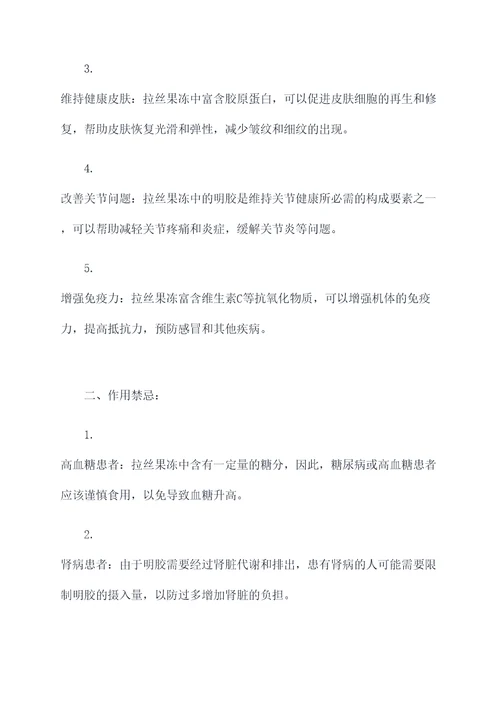 3.

维持健康皮肤：拉丝果冻中富含胶原蛋白，可以促进皮肤细胞的再生和修复，帮助皮肤恢复光滑和弹性，减少皱纹和细纹的出现。

4.

改善关节问题：拉丝果冻中的明胶是维持关节健康所必需的构成要素之一，可以帮助减轻关节疼痛和炎症，缓解关节炎等问题。

5.

增强免疫力：拉丝果冻富含维生素C等抗氧化物质，可以增强机体的免疫力，提高抵抗力，预防感冒和其他疾病。

二、作用禁忌：

1.

高血糖患者：拉丝果冻中含有一定量的糖分，因此，糖尿病或高血糖患者应该谨慎食用，以免导致血糖升高。

2.

肾病患者：由于明胶需要经过肾脏代谢和排出，患有肾病的人可能需要限制明胶的摄入量，以防过多增加肾脏的负担。